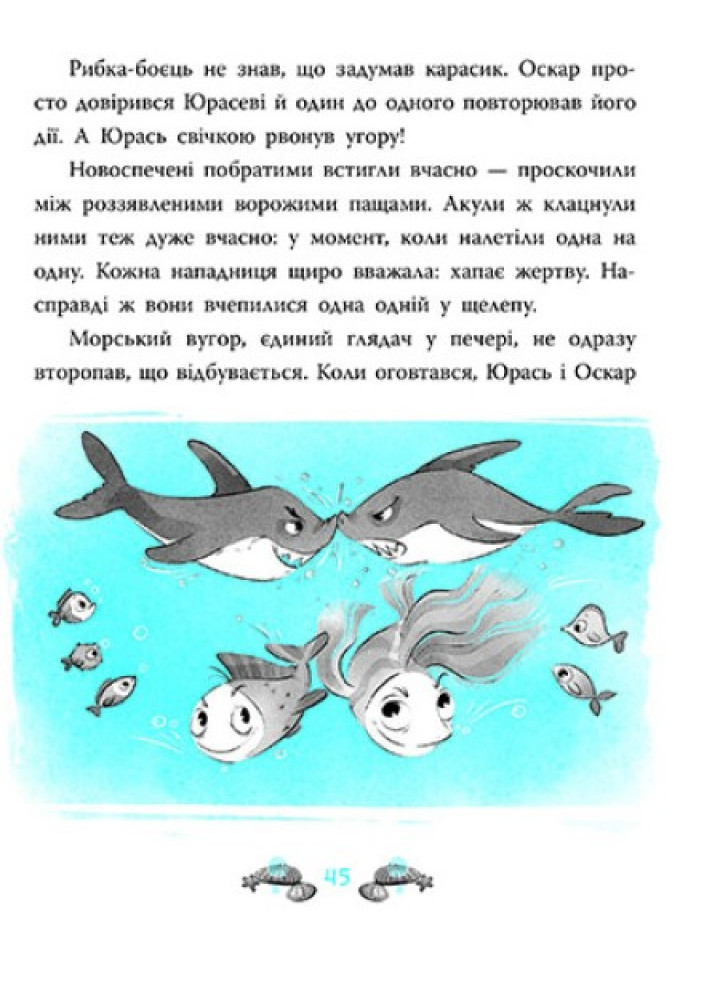 Рибка-боєць не знав, що задумав карасик. Оскар просто довірився Юрасеві й один до одного повторював його дії. А Юрась свічкою рвонув угору!

Новоспечені побратими встигли вчасно — проскочили між роззявленими ворожими пащами. Акули ж клацнули ними теж дуже вчасно: у момент, коли налетіли одна на одну. Кожна нападниця щиро вважала: хапає жертву. Насправді ж вони вчепилися одна одній у щелепу.

Морський вугор, єдиний глядач у печері, не одразу второпав, що відбувається. Коли оговтався, Юрась і Оскар

45